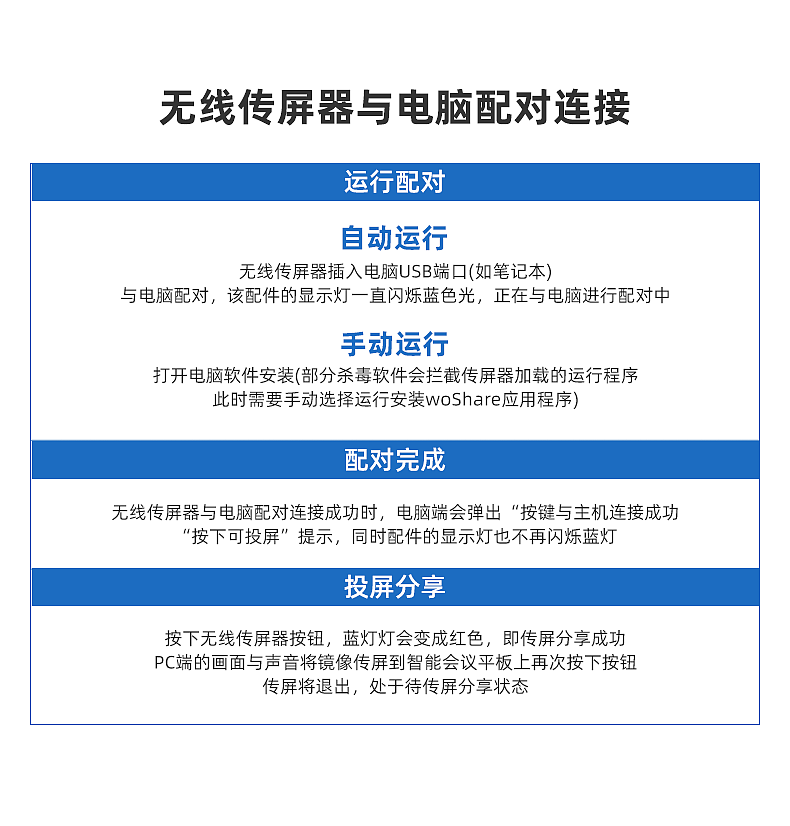 无线传屏器与电脑配对连接

运行配对

自动运行

无线传屏器插入电脑USB端口(如笔记本)
与电脑配对，该配件的显示灯一直闪烁蓝色光，正在与电脑进行配对中

手动运行

打开电脑软件安装(部分杀毒软件会拦截传屏器加载的运行程序
此时需要手动选择运行安装woShare应用程序)

配对完成

无线传屏器与电脑配对连接成功时，电脑端会弹出“按键与主机连接成功
“按下可投屏”提示，同时配件的显示灯也不再闪烁蓝灯

投屏分享

按下无线传屏器按钮，蓝灯灯会变成红色，即传屏分享成功
PC端的画面与声音将镜像传屏到智能会议平板上再次按下按钮
传屏将退出，处于待传屏分享状态